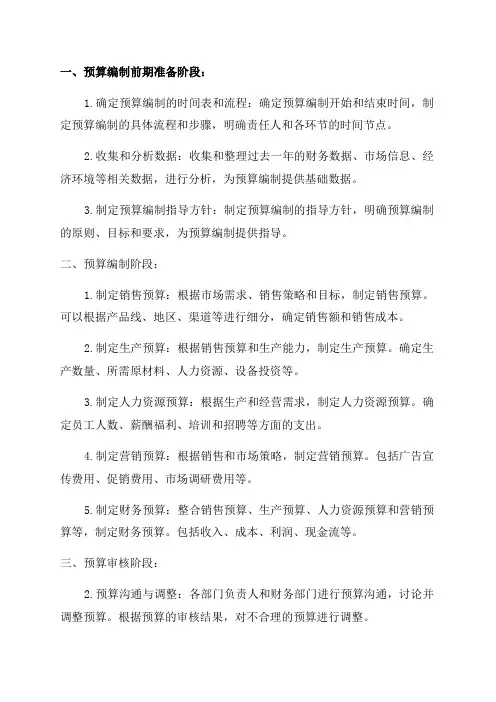 一、预算编制前期准备阶段：

1.确定预算编制的时间表和流程：确定预算编制开始和结束时间，制定预算编制的具体流程和步骤，明确责任人和各环节的时间节点。

2.收集和分析数据：收集和整理过去一年的财务数据、市场信息、经济环境等相关数据，进行分析，为预算编制提供基础数据。

3.制定预算编制指导方针：制定预算编制的指导方针，明确预算编制的原则、目标和要求，为预算编制提供指导。

二、预算编制阶段：

1.制定销售预算：根据市场需求、销售策略和目标，制定销售预算。可以根据产品线、地区、渠道等进行细分，确定销售额和销售成本。

2.制定生产预算：根据销售预算和生产能力，制定生产预算。确定生产数量、所需原材料、人力资源、设备投资等。

3.制定人力资源预算：根据生产和经营需求，制定人力资源预算。确定员工人数、薪酬福利、培训和招聘等方面的支出。

4.制定营销预算：根据销售和市场策略，制定营销预算。包括广告宣传费用、促销费用、市场调研费用等。

5.制定财务预算：整合销售预算、生产预算、人力资源预算和营销预算等，制定财务预算。包括收入、成本、利润、现金流等。

三、预算审核阶段：

2.预算沟通与调整：各部门负责人和财务部门进行预算沟通，讨论并调整预算。根据预算的审核结果，对不合理的预算进行调整。